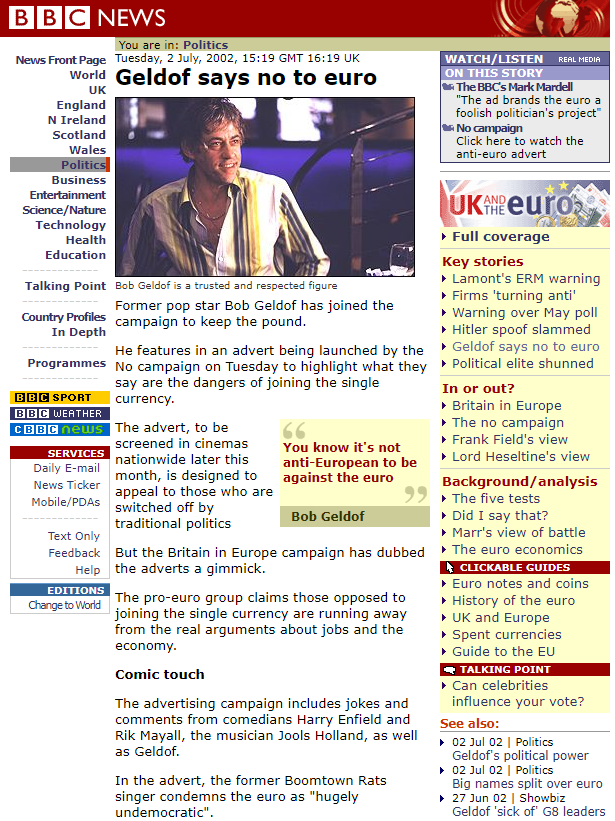 BBC NEWS

You are in: Politics

News Front Page
World
UK
England
N Ireland
Scotland
Wales
Politics
Business
Entertainment
Science/Nature
Technology
Health
Education

Talking Point

Country Profiles
In Depth

Programmes

BBC SPORT
BBC WEATHER
CBBC news

SERVICES
Daily E-mail
News Ticker
Mobile/PDAs

Text Only
Feedback
Help

EDITIONS
Change to World

Tuesday, 2 July, 2002, 15:19 GMT 16:19 UK

Geldof says no to euro

Bob Geldof is a trusted and respected figure

Former pop star Bob Geldof has joined the campaign to keep the pound.

He features in an advert being launched by the No campaign on Tuesday to highlight what they say are the dangers of joining the single currency.

The advert, to be screened in cinemas nationwide later this month, is designed to appeal to those who are switched off by traditional politics

You know it's not anti-European to be against the euro

Bob Geldof

But the Britain in Europe campaign has dubbed the adverts a gimmick.

The pro-euro group claims those opposed to joining the single currency are running away from the real arguments about jobs and the economy.

Comic touch

The advertising campaign includes jokes and comments from comedians Harry Enfield and Rik Mayall, the musician Jools Holland, as well as Geldof.

In the advert, the former Boomtown Rats singer condemns the euro as "hugely undemocratic".

WATCH/LISTEN REAL MEDIA
ON THIS STORY
The BBC's Mark Mardell
"The ad brands the euro a foolish politician's project"
No campaign
Click here to watch the anti-euro advert

UK AND THE euro

Full coverage

Key stories
Lamont's ERM warning
Firms 'turning anti'
Warning over May poll
Hitler spoof slammed
Geldof says no to euro
Political elite shunned

In or out?
Britain in Europe
The no campaign
Frank Field's view
Lord Heseltine's view

Background/analysis
The five tests
Did I say that?
Marr's view of battle
The euro economics

CLICKABLE GUIDES
Euro notes and coins
History of the euro
UK and Europe
Spent currencies
Guide to the EU

TALKING POINT
Can celebrities influence your vote?

See also:
02 Jul 02 | Politics
Geldof's political power
02 Jul 02 | Politics
Big names split over euro
27 Jun 02 | Showbiz
Geldof 'sick of' G8 leaders